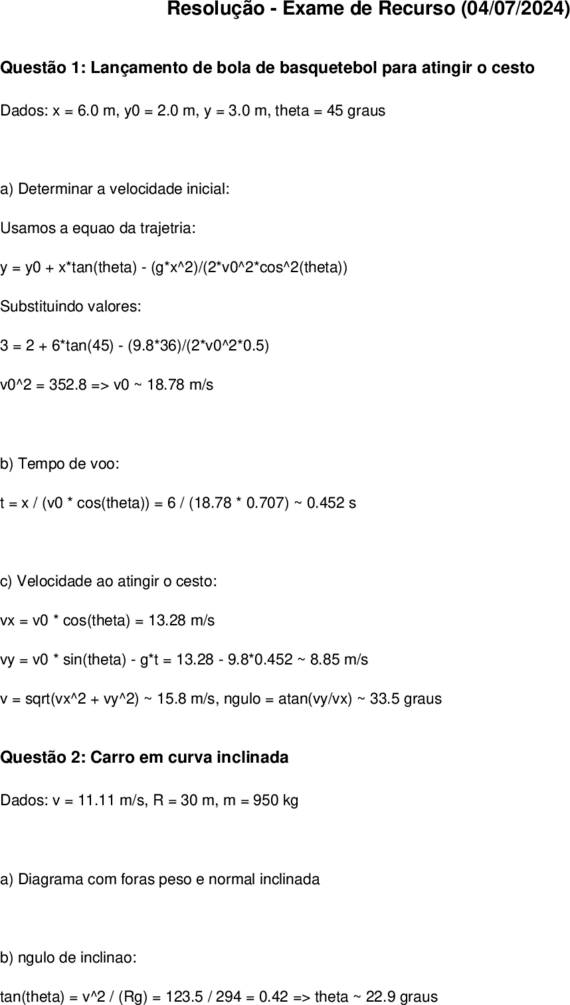 Resolução - Exame de Recurso (04/07/2024)

Questão 1: Lançamento de bola de basquetebol para atingir o cesto

Dados: x = 6.0 m, y0 = 2.0 m, y = 3.0 m, theta = 45 graus

a) Determinar a velocidade inicial:

Usamos a equao da trajetria:

y = y0 + x*tan(theta) - (g*x^2)/(2*v0^2*cos^2(theta))

Substituindo valores:

3 = 2 + 6*tan(45) - (9.8*36)/(2*v0^2*0.5)

v0^2 = 352.8 => v0 ~ 18.78 m/s

b) Tempo de voo:

t = x / (v0 * cos(theta)) = 6 / (18.78 * 0.707) ~ 0.452 s

c) Velocidade ao atingir o cesto:

vx = v0 * cos(theta) = 13.28 m/s

vy = v0 * sin(theta) - g*t = 13.28 - 9.8*0.452 ~ 8.85 m/s

v = sqrt(vx^2 + vy^2) ~ 15.8 m/s, ngulo = atan(vy/vx) ~ 33.5 graus

Questão 2: Carro em curva inclinada

Dados: v = 11.11 m/s, R = 30 m, m = 950 kg

a) Diagrama com foras peso e normal inclinada

b) ngulo de inclinao:

tan(theta) = v^2 / (Rg) = 123.5 / 294 = 0.42 => theta ~ 22.9 graus